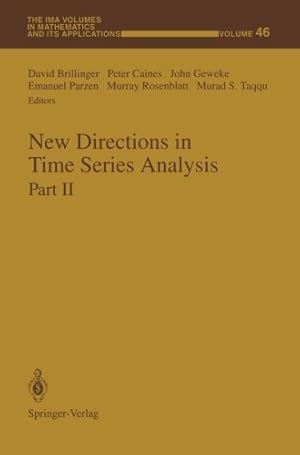 THE IMA VOLUMES IN MATHEMATICS AND ITS APPLICATIONS VOLUME 46

David Brillinger Peter Caines John Geweke Emanuel Parzen Murray Rosenblatt Murad S. Taqqu Editors

New Directions in Time Series Analysis
Part II

Springer-Verlag